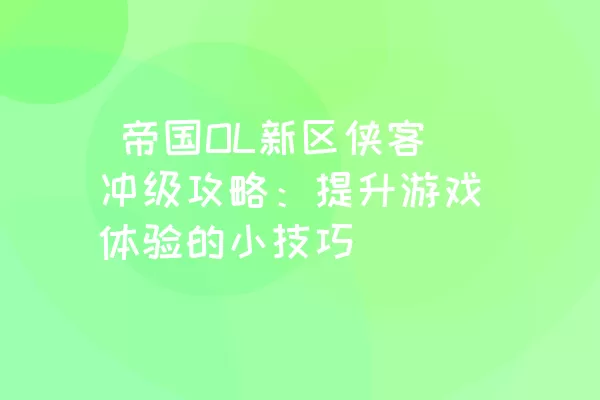 帝国OL新区侠客冲级攻略：提升游戏体验的小技巧